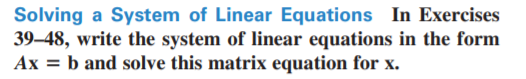 Solving a System of Linear Equations In Exercises 39–48, write the system of linear equations in the form $A\mathbf{x} = \mathbf{b}$ and solve this matrix equation for $\mathbf{x}$.